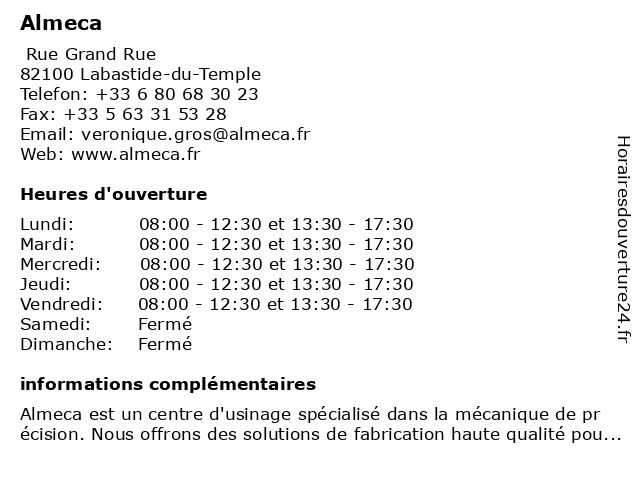 Almeca

Rue Grand Rue
82100 Labastide-du-Temple
Telefon: +33 6 80 68 30 23
Fax: +33 5 63 31 53 28
Email: veronique.gros@almeca.fr
Web: www.almeca.fr

Heures d'ouverture

| | |
|---|---|
| Lundi: | 08:00 - 12:30 et 13:30 - 17:30 |
| Mardi: | 08:00 - 12:30 et 13:30 - 17:30 |
| Mercredi: | 08:00 - 12:30 et 13:30 - 17:30 |
| Jeudi: | 08:00 - 12:30 et 13:30 - 17:30 |
| Vendredi: | 08:00 - 12:30 et 13:30 - 17:30 |
| Samedi: | Fermé |
| Dimanche: | Fermé |

informations complémentaires

Almeca est un centre d'usinage spécialisé dans la mécanique de pr écision. Nous offrons des solutions de fabrication haute qualité pou...

Horairesdouverture24.fr